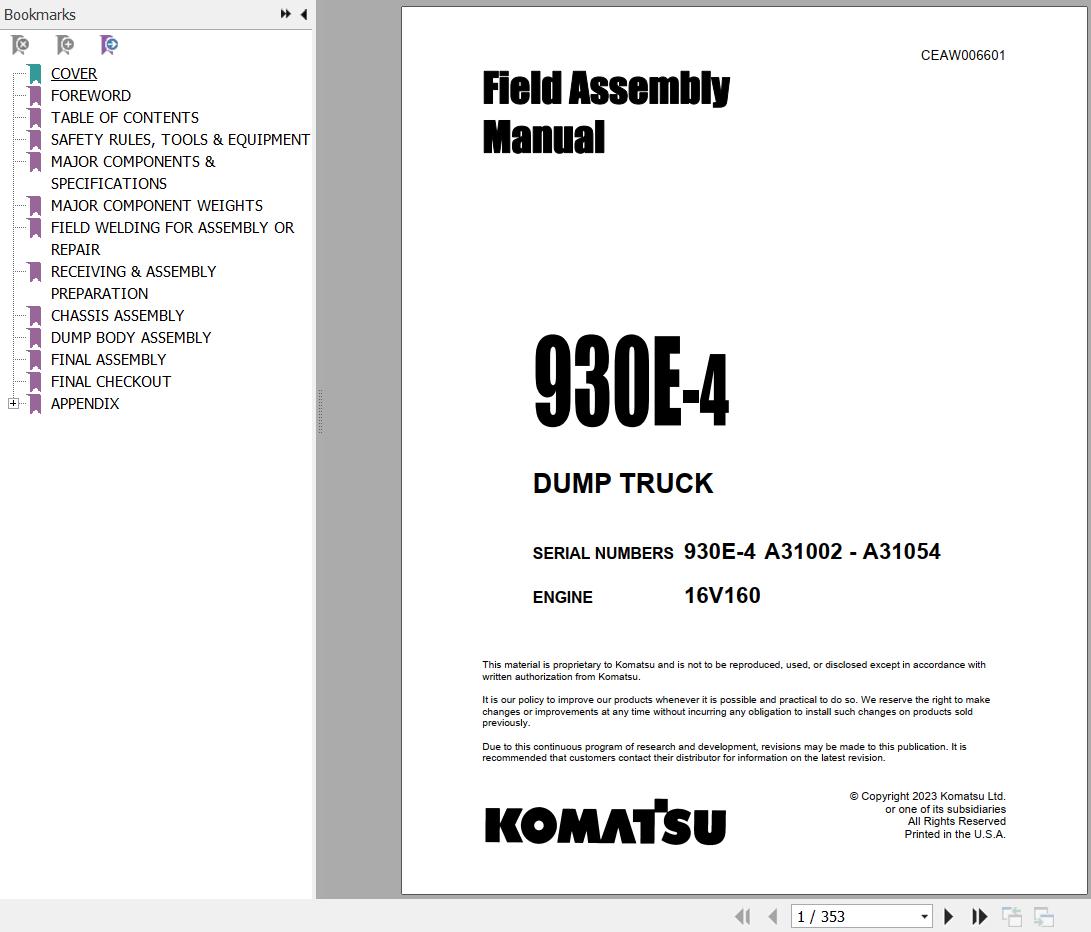 Bookmarks

COVER
FOREWORD
TABLE OF CONTENTS
SAFETY RULES, TOOLS & EQUIPMENT
MAJOR COMPONENTS & SPECIFICATIONS
MAJOR COMPONENT WEIGHTS
FIELD WELDING FOR ASSEMBLY OR REPAIR
RECEIVING & ASSEMBLY PREPARATION
CHASSIS ASSEMBLY
DUMP BODY ASSEMBLY
FINAL ASSEMBLY
FINAL CHECKOUT
APPENDIX

CEAW006601

Field Assembly Manual

930E-4

DUMP TRUCK

SERIAL NUMBERS 930E-4 A31002 - A31054

ENGINE 16V160

This material is proprietary to Komatsu and is not to be reproduced, used, or disclosed except in accordance with written authorization from Komatsu.

It is our policy to improve our products whenever it is possible and practical to do so. We reserve the right to make changes or improvements at any time without incurring any obligation to install such changes on products sold previously.

Due to this continuous program of research and development, revisions may be made to this publication. It is recommended that customers contact their distributor for information on the latest revision.

KOMATSU

© Copyright 2023 Komatsu Ltd.
or one of its subsidiaries
All Rights Reserved
Printed in the U.S.A.

1 / 353